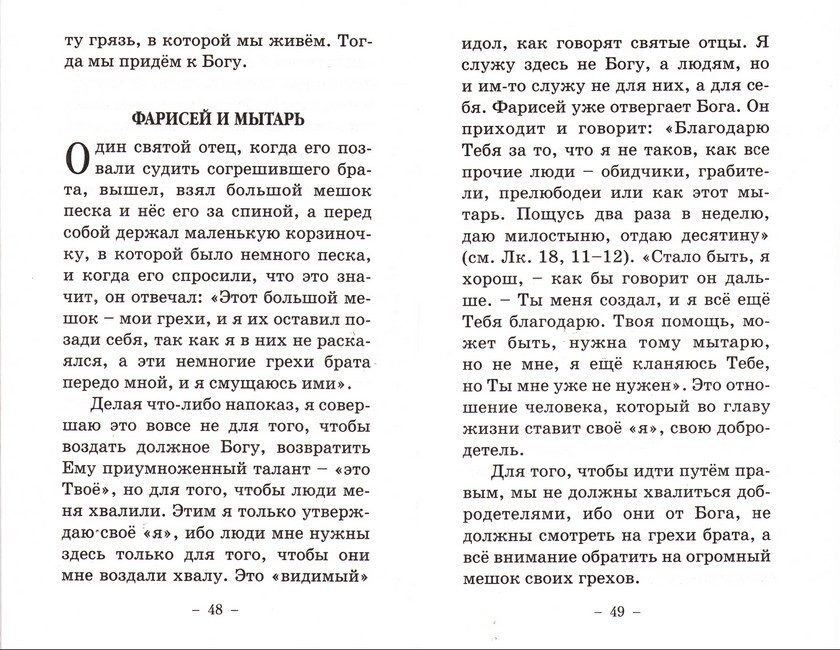 ту грязь, в которой мы живём. Тогда мы придём к Богу.

ФАРИСЕЙ И МЫТАРЬ

Один святой отец, когда его позвали судить согрешившего брата, вышел, взял большой мешок песка и нёс его за спиной, а перед собой держал маленькую корзиночку, в которой было немного песка, и когда его спросили, что это значит, он отвечал: «Этот большой мешок – мои грехи, и я их оставил позади себя, так как я в них не раскаялся, а эти немногие грехи брата передо мной, и я смущаюсь ими».

Делая что-либо напоказ, я совершаю это вовсе не для того, чтобы воздать должное Богу, возвратить Ему приумноженный талант – «это Твоё», но для того, чтобы люди меня хвалили. Этим я только утверждаю своё «я», ибо люди мне нужны здесь только для того, чтобы они мне воздали хвалу. Это «видимый»

– 48 –

идол, как говорят святые отцы. Я служу здесь не Богу, а людям, но и им-то служу не для них, а для себя. Фарисей уже отвергает Бога. Он приходит и говорит: «Благодарю Тебя за то, что я не таков, как все прочие люди – обидчики, грабители, прелюбодеи или как этот мытарь. Пощусь два раза в неделю, даю милостыню, отдаю десятину» (см. Лк. 18, 11–12). «Стало быть, я хорош, – как бы говорит он дальше. – Ты меня создал, и я всё ещё Тебя благодарю. Твоя помощь, может быть, нужна тому мытарю, но не мне, я ещё кланяюсь Тебе, но Ты мне уже не нужен». Это отношение человека, который во главу жизни ставит своё «я», свою добродетель.

Для того, чтобы идти путём правым, мы не должны хвалиться добродетелями, ибо они от Бога, не должны смотреть на грехи брата, а всё внимание обратить на огромный мешок своих грехов.

– 49 –